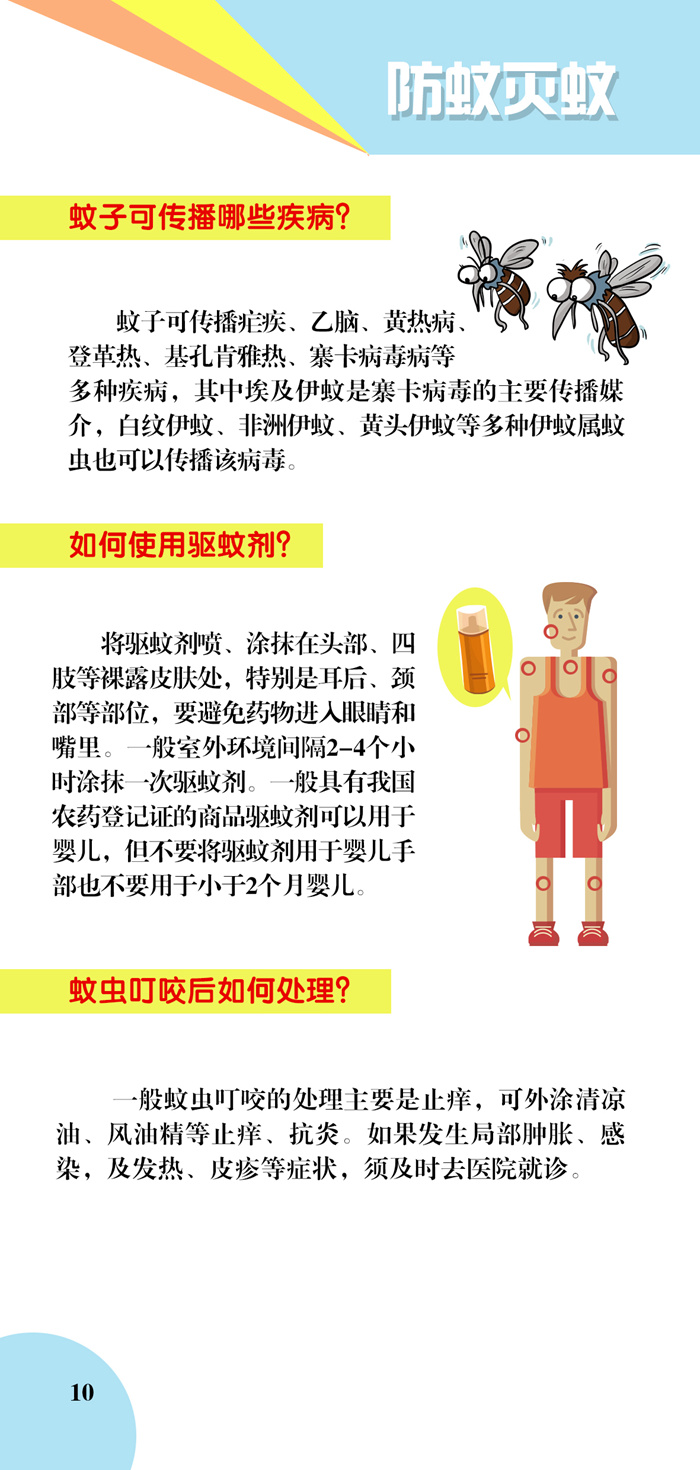 防蚊灭蚊

蚊子可传播哪些疾病?

蚊子可传播疟疾、乙脑、黄热病、登革热、基孔肯雅热、寨卡病毒病等多种疾病，其中埃及伊蚊是寨卡病毒的主要传播媒介，白纹伊蚊、非洲伊蚊、黄头伊蚊等多种伊蚊属蚊虫也可以传播该病毒。

如何使用驱蚊剂?

将驱蚊剂喷、涂抹在头部、四肢等裸露皮肤处，特别是耳后、颈部等部位，要避免药物进入眼睛和嘴里。一般室外环境间隔2-4个小时涂抹一次驱蚊剂。一般具有我国农药登记证的商品驱蚊剂可以用于婴儿，但不要将驱蚊剂用于婴儿手部也不要用于小于2个月婴儿。

蚊虫叮咬后如何处理?

一般蚊虫叮咬的处理主要是止痒，可外涂清凉油、风油精等止痒、抗炎。如果发生局部肿胀、感染，及发热、皮疹等症状，须及时去医院就诊。

10